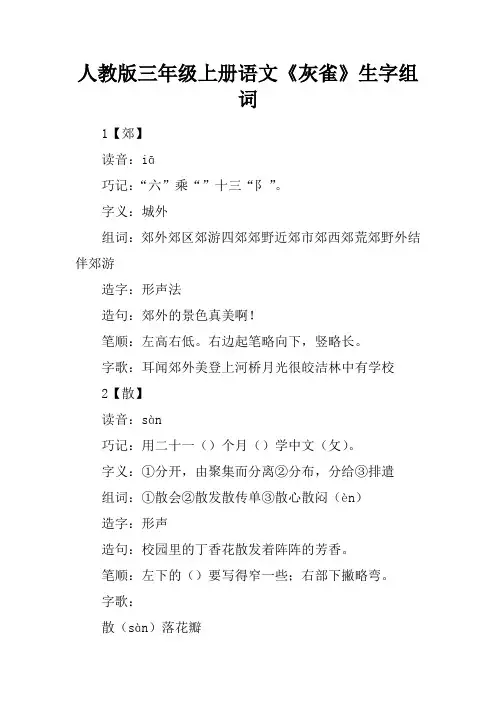 人教版三年级上册语文《灰雀》生字组词

1【郊】

读音：iā

巧记：“六”乘“”十三“阝”。

字义：城外

组词：郊外郊区郊游四郊郊野近郊市郊西郊荒郊野外结伴郊游

造字：形声法

造句：郊外的景色真美啊！

笔顺：左高右低。右边起笔略向下，竖略长。

字歌：耳闻郊外美登上河桥月光很皎洁林中有学校

2【散】

读音：sàn

巧记：用二十一（）个月（）学中文（攵）。

字义：①分开，由聚集而分离②分布，分给③排遣

组词：①散会②散发散传单③散心散闷（èn）

造字：形声

造句：校园里的丁香花散发着阵阵的芳香。

笔顺：左下的（）要写得窄一些；右部下撇略弯。

字歌：

散（sàn）落花瓣